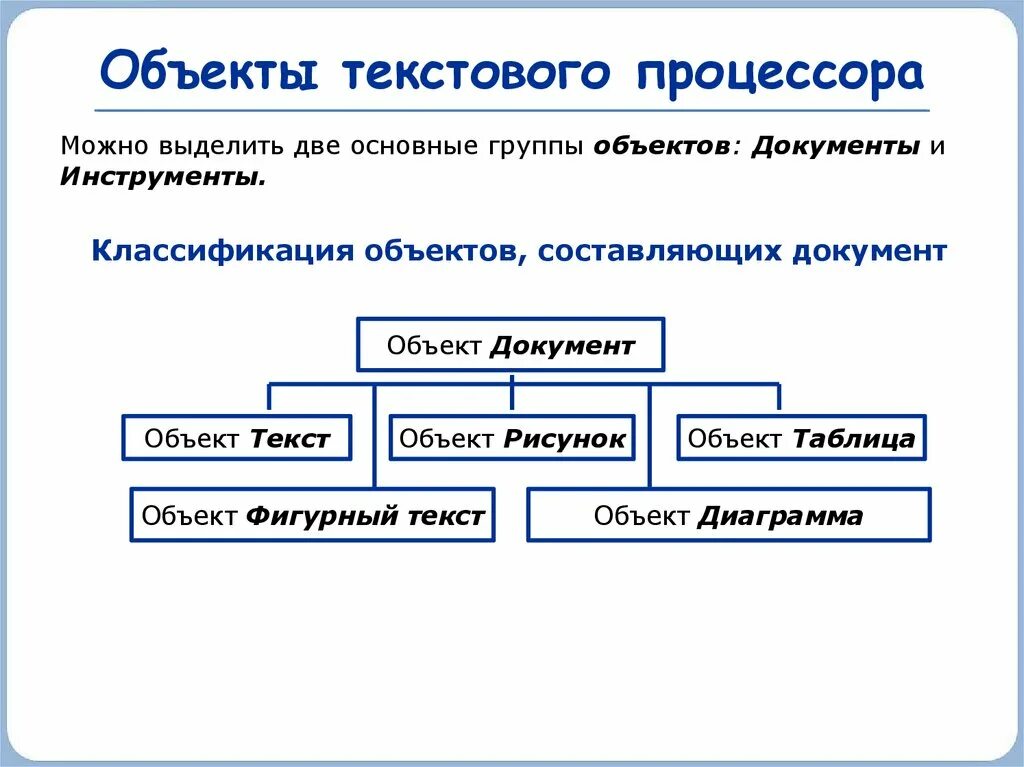 Объекты текстового процессора

Можно выделить две основные группы объектов: Документы и Инструменты.

Классификация объектов, составляющих документ

Объект Документ

Объект Текст

Объект Рисунок

Объект Таблица

Объект Фигурный текст

Объект Диаграмма